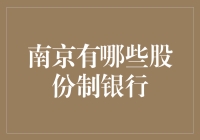 南京有哪些股份制银行